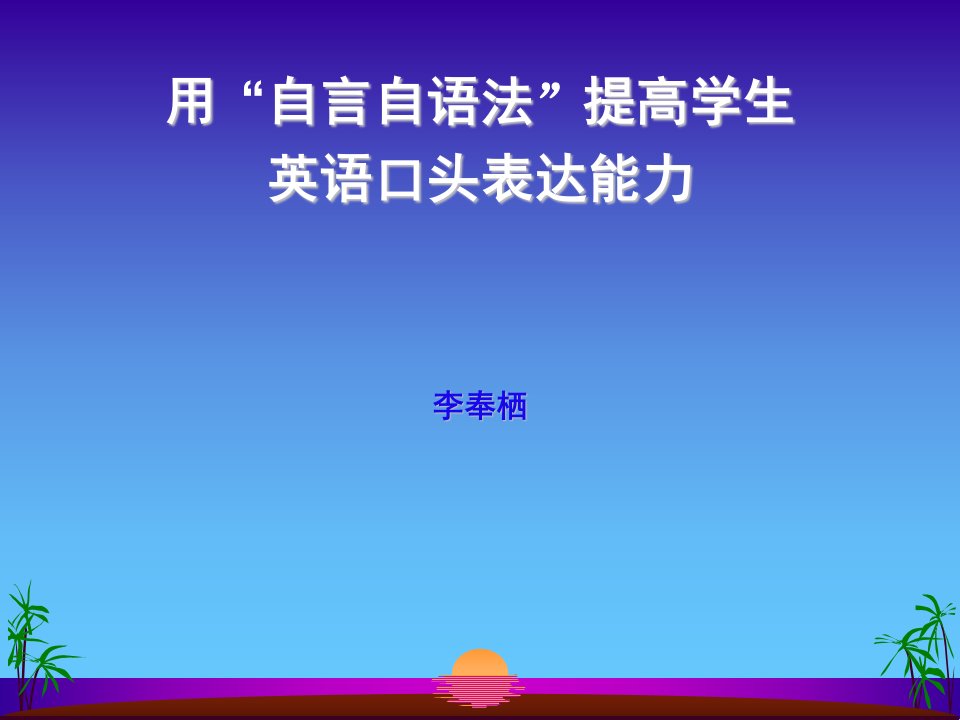 用“自言自语法”提高学生英语口头表达能力

李奉栖